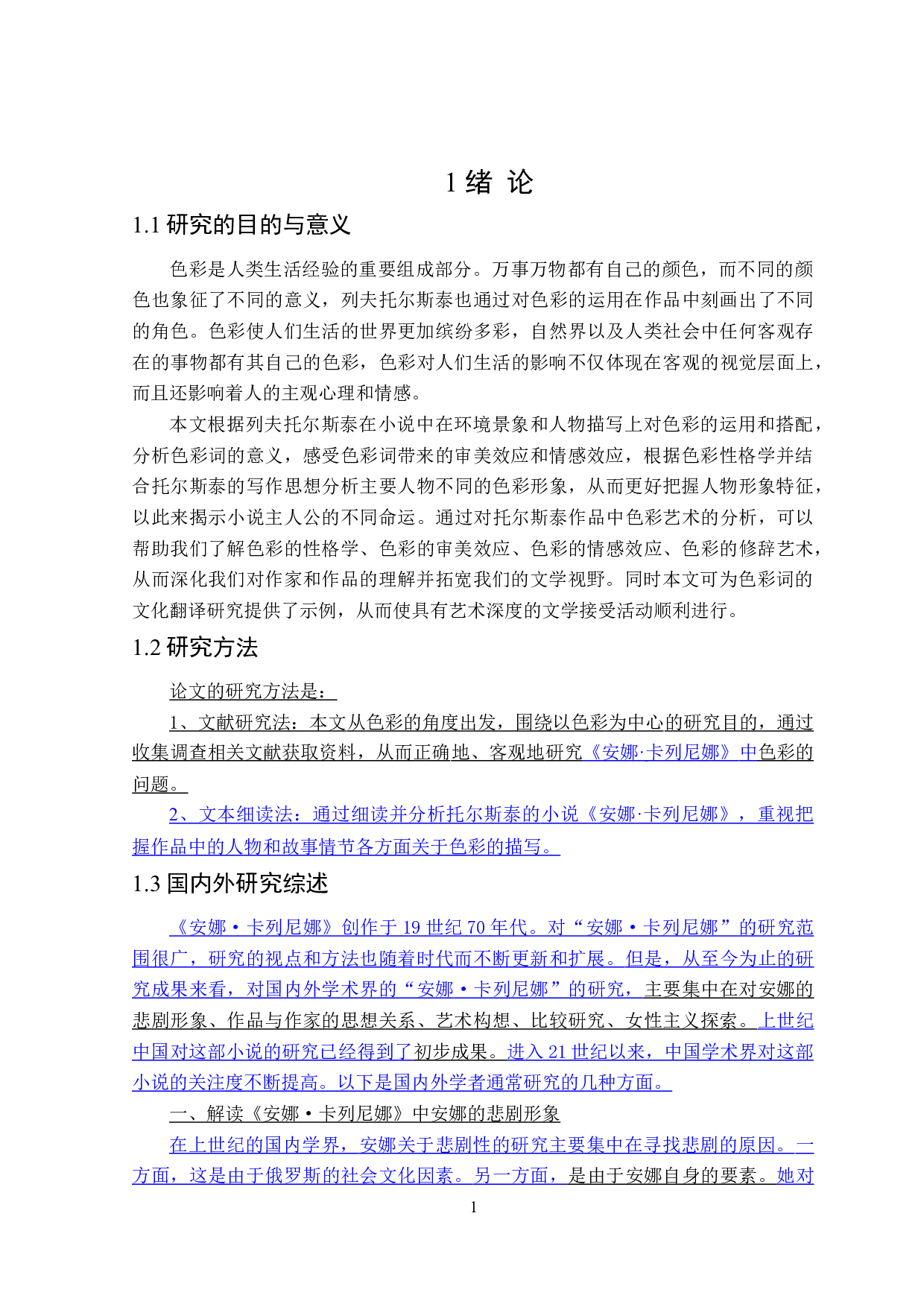 1 绪 论

1.1 研究的目的与意义

色彩是人类生活经验的重要组成部分。万事万物都有自己的颜色，而不同的颜色也象征了不同的意义，列夫托尔斯泰也通过对色彩的运用在作品中刻画出了不同的角色。色彩使人们生活的世界更加缤纷多彩，自然界以及人类社会中任何客观存在的事物都有其自己的色彩，色彩对人们生活的影响不仅体现在客观的视觉层面上，而且还影响着人的主观心理和情感。

本文根据列夫托尔斯泰在小说中在环境景象和人物描写上对色彩的运用和搭配，分析色彩词的意义，感受色彩词带来的审美效应和情感效应，根据色彩性格学并结合托尔斯泰的写作思想分析主要人物不同的色彩形象，从而更好把握人物形象特征，以此来揭示小说主人公的不同命运。通过对托尔斯泰作品中色彩艺术的分析，可以帮助我们了解色彩的性格学、色彩的审美效应、色彩的情感效应、色彩的修辞艺术，从而深化我们对作家和作品的理解并拓宽我们的文学视野。同时本文可为色彩词的文化翻译研究提供了示例，从而使具有艺术深度的文学接受活动顺利进行。

1.2 研究方法

论文的研究方法是：

1、文献研究法：本文从色彩的角度出发，围绕以色彩为中心的研究目的，通过收集调查相关文献获取资料，从而正确地、客观地研究《安娜·卡列尼娜》中色彩的问题。

2、文本细读法：通过细读并分析托尔斯泰的小说《安娜·卡列尼娜》，重视把握作品中的人物和故事情节各方面关于色彩的描写。

1.3 国内外研究综述

《安娜·卡列尼娜》创作于 19 世纪 70 年代。对“安娜·卡列尼娜”的研究范围很广，研究的视点和方法也随着时代而不断更新和扩展。但是，从至今为止的研究成果来看，对国内外学术界的“安娜·卡列尼娜”的研究，主要集中在对安娜的悲剧形象、作品与作家的思想关系、艺术构想、比较研究、女性主义探索。上世纪中国对这部小说的研究已经得到了初步成果。进入 21 世纪以来，中国学术界对这部小说的关注度不断提高。以下是国内外学者通常研究的几种方面。

一、解读《安娜·卡列尼娜》中安娜的悲剧形象

在上世纪的国内学界，安娜关于悲剧性的研究主要集中在寻找悲剧的原因。一方面，这是由于俄罗斯的社会文化因素。另一方面，是由于安娜自身的要素。她对

1